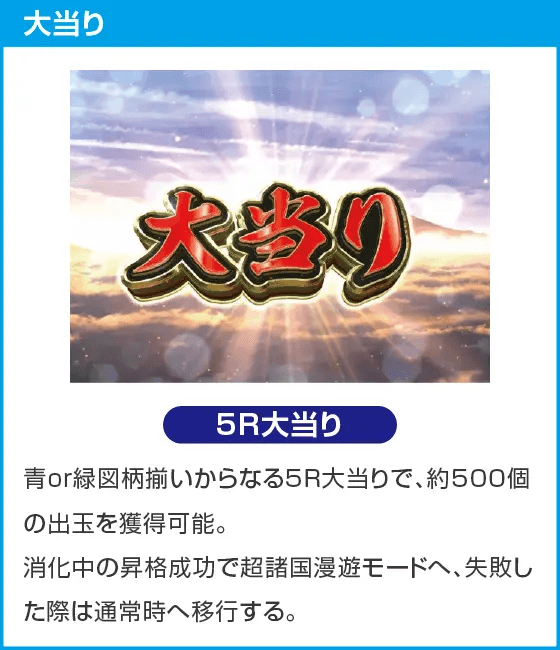 大当り

大当り

5R大当り

青or緑図柄揃いからなる5R大当りで、約500個の出玉を獲得可能。
消化中の昇格成功で超諸国漫遊モードへ、失敗した際は通常時へ移行する。